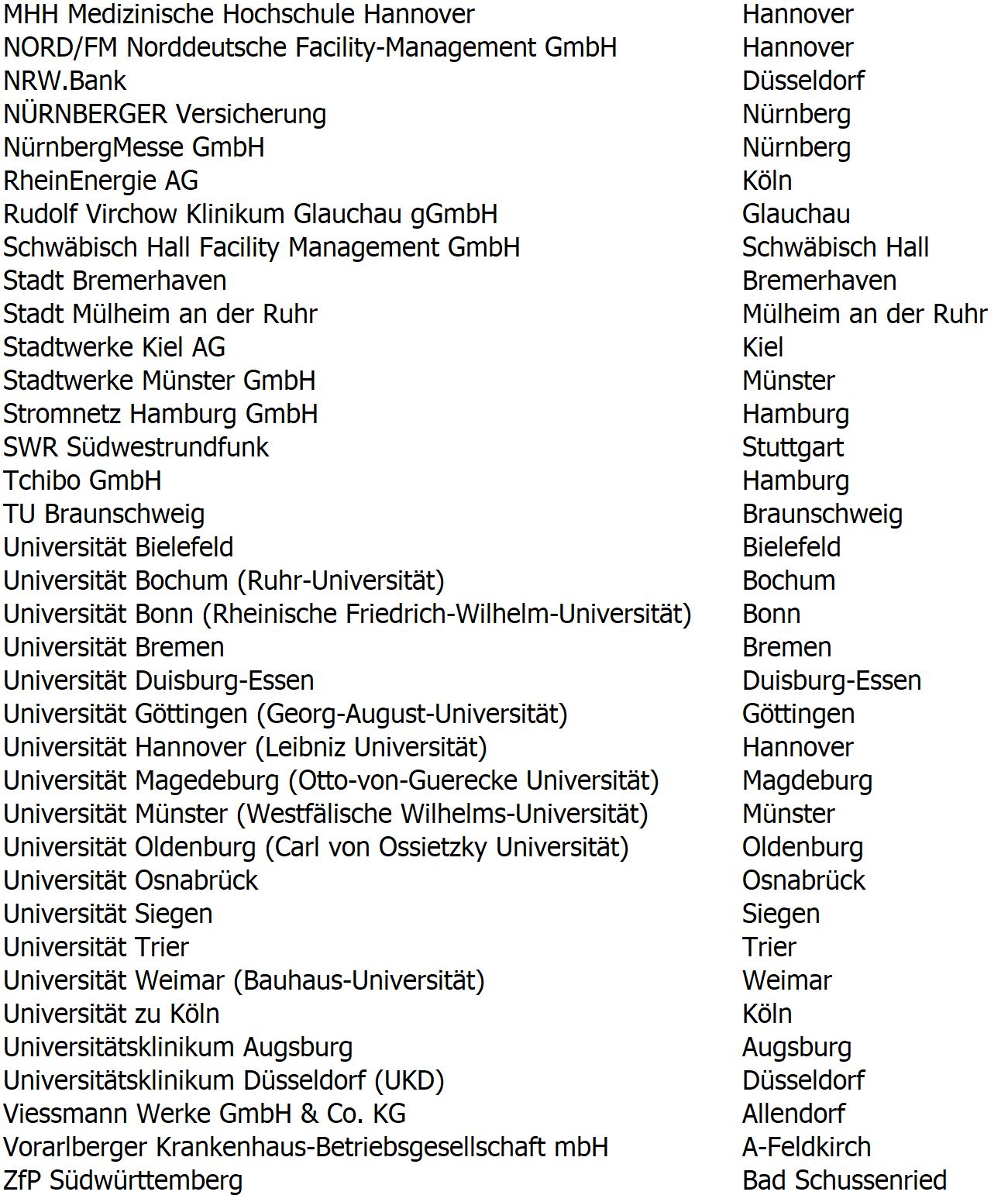 | | |
|---|---|
| MHH Medizinische Hochschule Hannover | Hannover |
| NORD/FM Norddeutsche Facility-Management GmbH | Hannover |
| NRW.Bank | Düsseldorf |
| NÜRNBERGER Versicherung | Nürnberg |
| NürnbergMesse GmbH | Nürnberg |
| RheinEnergie AG | Köln |
| Rudolf Virchow Klinikum Glauchau gGmbH | Glauchau |
| Schwäbisch Hall Facility Management GmbH | Schwäbisch Hall |
| Stadt Bremerhaven | Bremerhaven |
| Stadt Mülheim an der Ruhr | Mülheim an der Ruhr |
| Stadtwerke Kiel AG | Kiel |
| Stadtwerke Münster GmbH | Münster |
| Stromnetz Hamburg GmbH | Hamburg |
| SWR Südwestrundfunk | Stuttgart |
| Tchibo GmbH | Hamburg |
| TU Braunschweig | Braunschweig |
| Universität Bielefeld | Bielefeld |
| Universität Bochum (Ruhr-Universität) | Bochum |
| Universität Bonn (Rheinische Friedrich-Wilhelm-Universität) | Bonn |
| Universität Bremen | Bremen |
| Universität Duisburg-Essen | Duisburg-Essen |
| Universität Göttingen (Georg-August-Universität) | Göttingen |
| Universität Hannover (Leibniz Universität) | Hannover |
| Universität Magedeburg (Otto-von-Guerecke Universität) | Magdeburg |
| Universität Münster (Westfälische Wilhelms-Universität) | Münster |
| Universität Oldenburg (Carl von Ossietzky Universität) | Oldenburg |
| Universität Osnabrück | Osnabrück |
| Universität Siegen | Siegen |
| Universität Trier | Trier |
| Universität Weimar (Bauhaus-Universität) | Weimar |
| Universität zu Köln | Köln |
| Universitätsklinikum Augsburg | Augsburg |
| Universitätsklinikum Düsseldorf (UKD) | Düsseldorf |
| Viessmann Werke GmbH & Co. KG | Allendorf |
| Vorarlberger Krankenhaus-Betriebsgesellschaft mbH | A-Feldkirch |
| ZfP Südwürttemberg | Bad Schussenried |